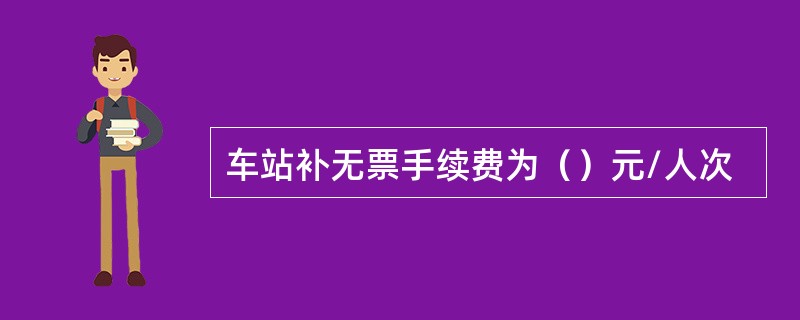 车站补无票手续费为（）元/人次